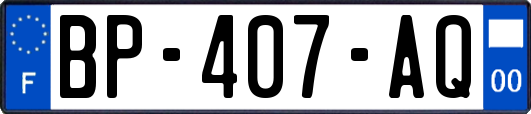 F

BP-407-AQ

00